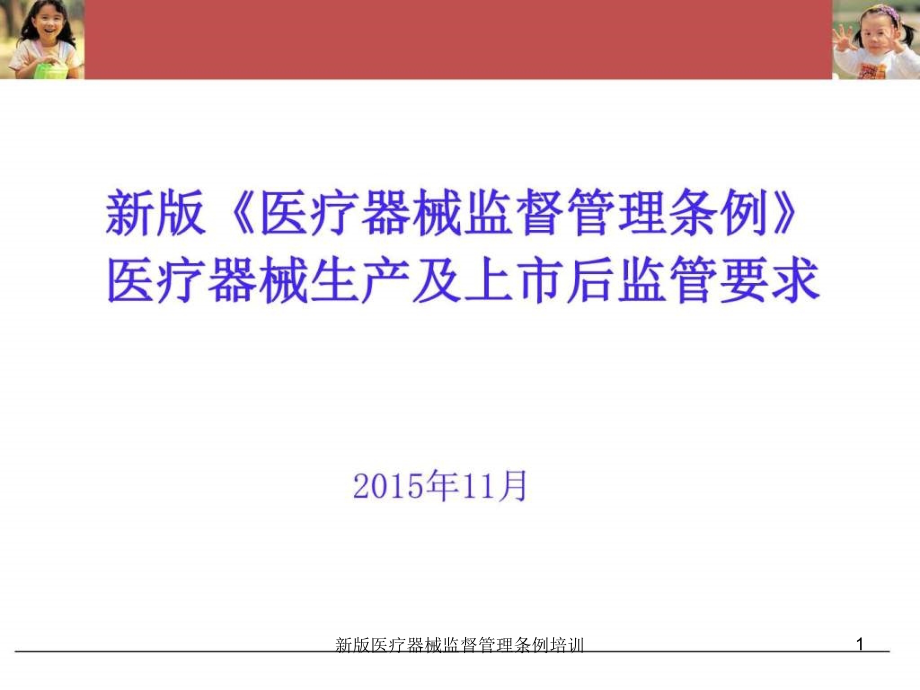 新版《医疗器械监督管理条例》
医疗器械生产及上市后监管要求

2015年11月

新版医疗器械监督管理条例培训

1